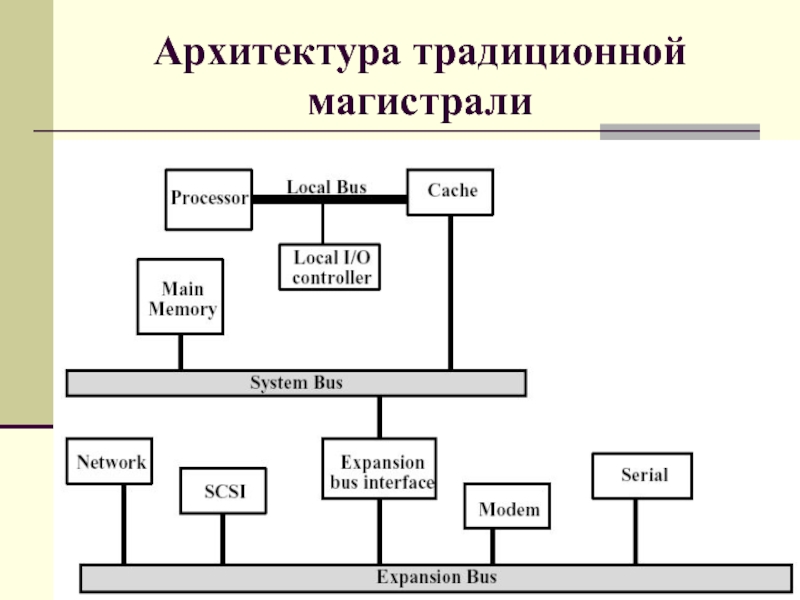 Архитектура традиционной магистрали

Processor
Local Bus
Cache
Local I/O controller
Main Memory
System Bus
Network
SCSI
Expansion bus interface
Modem
Serial
Expansion Bus